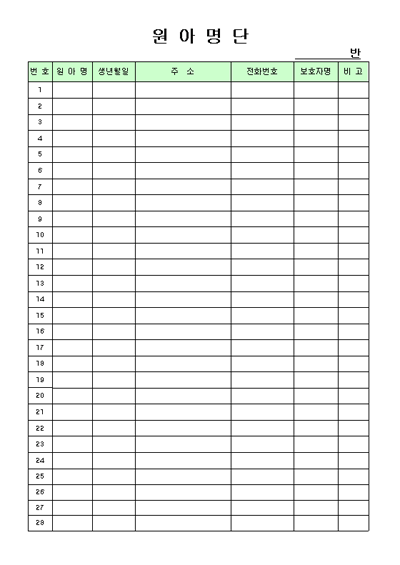 원 아 명 단

____반

| 번 호 | 원 아 명 | 생년월일 | 주 소 | 전화번호 | 보호자명 | 비 고 |
|---|---|---|---|---|---|---|
| 1 | | | | | | |
| 2 | | | | | | |
| 3 | | | | | | |
| 4 | | | | | | |
| 5 | | | | | | |
| 6 | | | | | | |
| 7 | | | | | | |
| 8 | | | | | | |
| 9 | | | | | | |
| 10 | | | | | | |
| 11 | | | | | | |
| 12 | | | | | | |
| 13 | | | | | | |
| 14 | | | | | | |
| 15 | | | | | | |
| 16 | | | | | | |
| 17 | | | | | | |
| 18 | | | | | | |
| 19 | | | | | | |
| 20 | | | | | | |
| 21 | | | | | | |
| 22 | | | | | | |
| 23 | | | | | | |
| 24 | | | | | | |
| 25 | | | | | | |
| 26 | | | | | | |
| 27 | | | | | | |
| 28 | | | | | | |